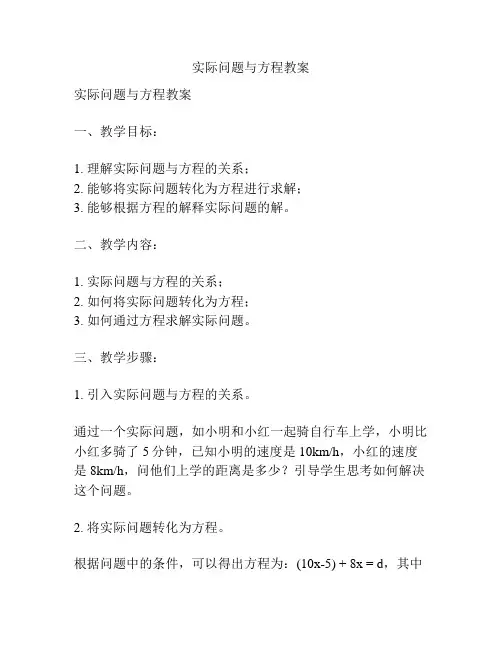 实际问题与方程教案

实际问题与方程教案

一、教学目标：

1. 理解实际问题与方程的关系；
2. 能够将实际问题转化为方程进行求解；
3. 能够根据方程的解释实际问题的解。

二、教学内容：

1. 实际问题与方程的关系；
2. 如何将实际问题转化为方程；
3. 如何通过方程求解实际问题。

三、教学步骤：

1. 引入实际问题与方程的关系。

通过一个实际问题，如小明和小红一起骑自行车上学，小明比小红多骑了 5 分钟，已知小明的速度是 10km/h，小红的速度是 8km/h，问他们上学的距离是多少？引导学生思考如何解决这个问题。

2. 将实际问题转化为方程。

根据问题中的条件，可以得出方程为：$(10x-5) + 8x = d$，其中